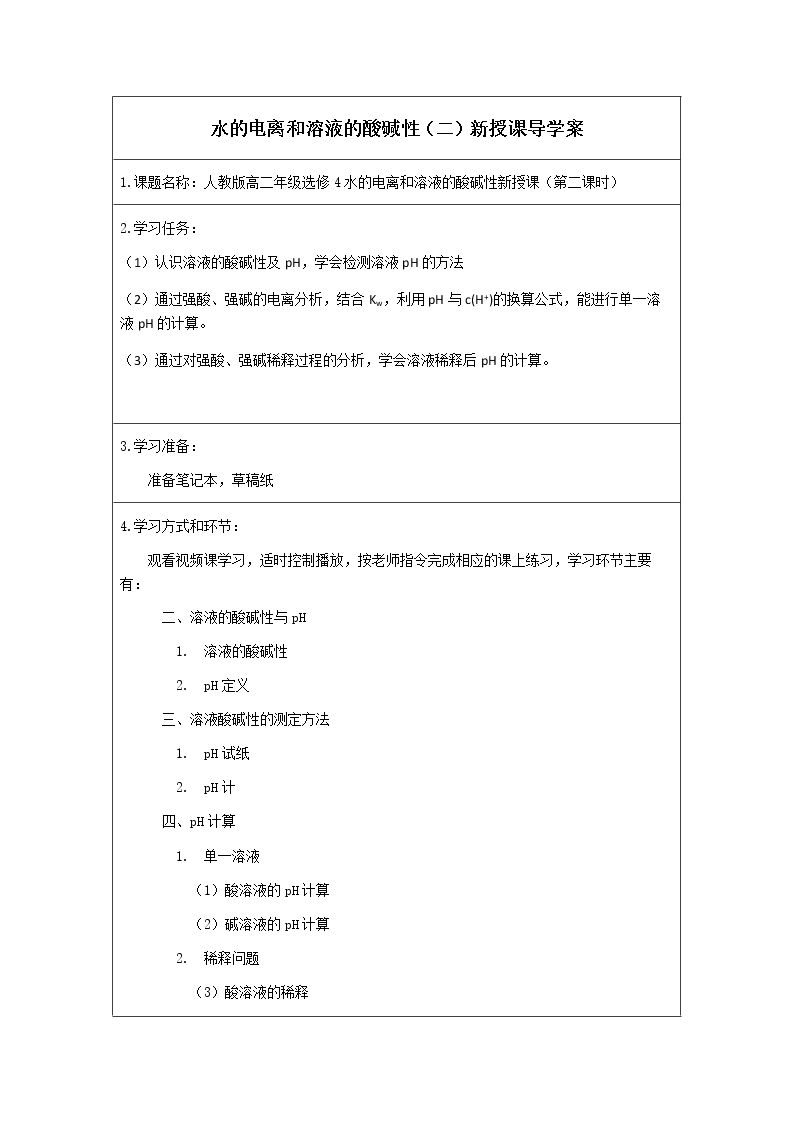 水的电离和溶液的酸碱性（二）新授课导学案

1.课题名称：人教版高二年级选修4水的电离和溶液的酸碱性新授课（第二课时）

2.学习任务：

（1）认识溶液的酸碱性及pH，学会检测溶液pH的方法

（2）通过强酸、强碱的电离分析，结合$K_w$，利用pH与$c(H^+)$的换算公式，能进行单一溶液pH的计算。

（3）通过对强酸、强碱稀释过程的分析，学会溶液稀释后pH的计算。

3.学习准备：

准备笔记本，草稿纸

4.学习方式和环节：

观看视频课学习，适时控制播放，按老师指令完成相应的课上练习，学习环节主要有：

二、溶液的酸碱性与pH

1. 溶液的酸碱性

2. pH定义

三、溶液酸碱性的测定方法

1. pH试纸

2. pH计

四、pH计算

1. 单一溶液

（1）酸溶液的pH计算

（2）碱溶液的pH计算

2. 稀释问题

（3）酸溶液的稀释